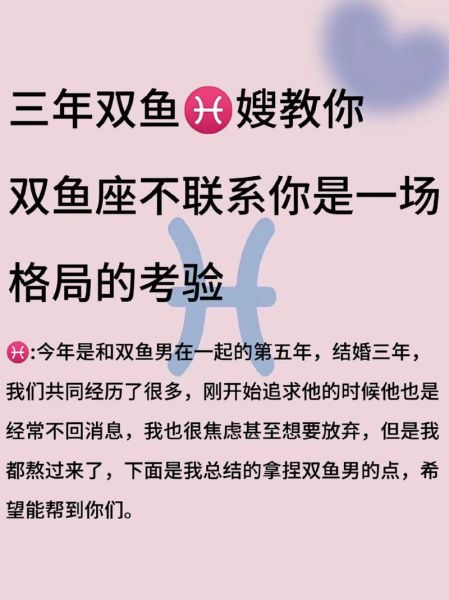 三年双鱼♓嫂教你

双鱼座不联系你是一场

格局的考验

♓:今年是和双鱼男在一起的第五年，结婚三年，我们共同经历了很多，刚开始追求他的时候他也是经常不回消息，我也很焦虑甚至想要放弃，但是我都熬过来了，下面是我总结的拿捏双鱼男的点，希望能帮到你们。